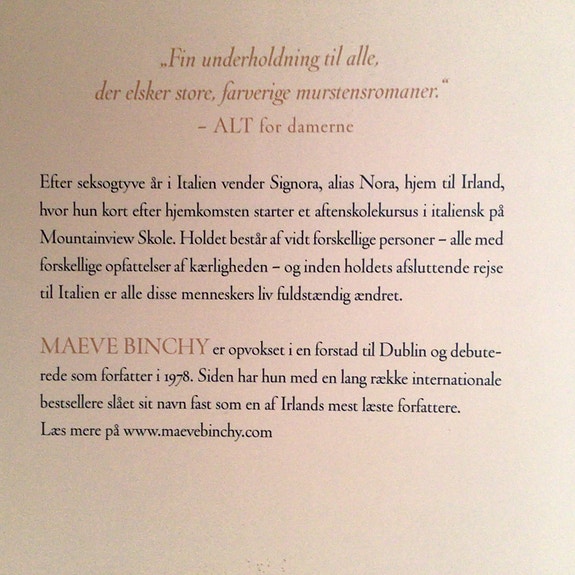 „Fin underholdning til alle, der elsker store, farverige murstensromaner.“
– ALT for damerne

Efter seksogtyve år i Italien vender Signora, alias Nora, hjem til Irland, hvor hun kort efter hjemkomsten starter et aftenskolekursus i italiensk på Mountainview Skole. Holdet består af vidt forskellige personer – alle med forskellige opfattelser af kærligheden – og inden holdets afsluttende rejse til Italien er alle disse menneskers liv fuldstændig ændret.

MAEVE BINCHY er opvokset i en forstad til Dublin og debuterede som forfatter i 1978. Siden har hun med en lang række internationale bestsellere slået sit navn fast som en af Irlands mest læste forfattere.
Læs mere på www.maevebinchy.com